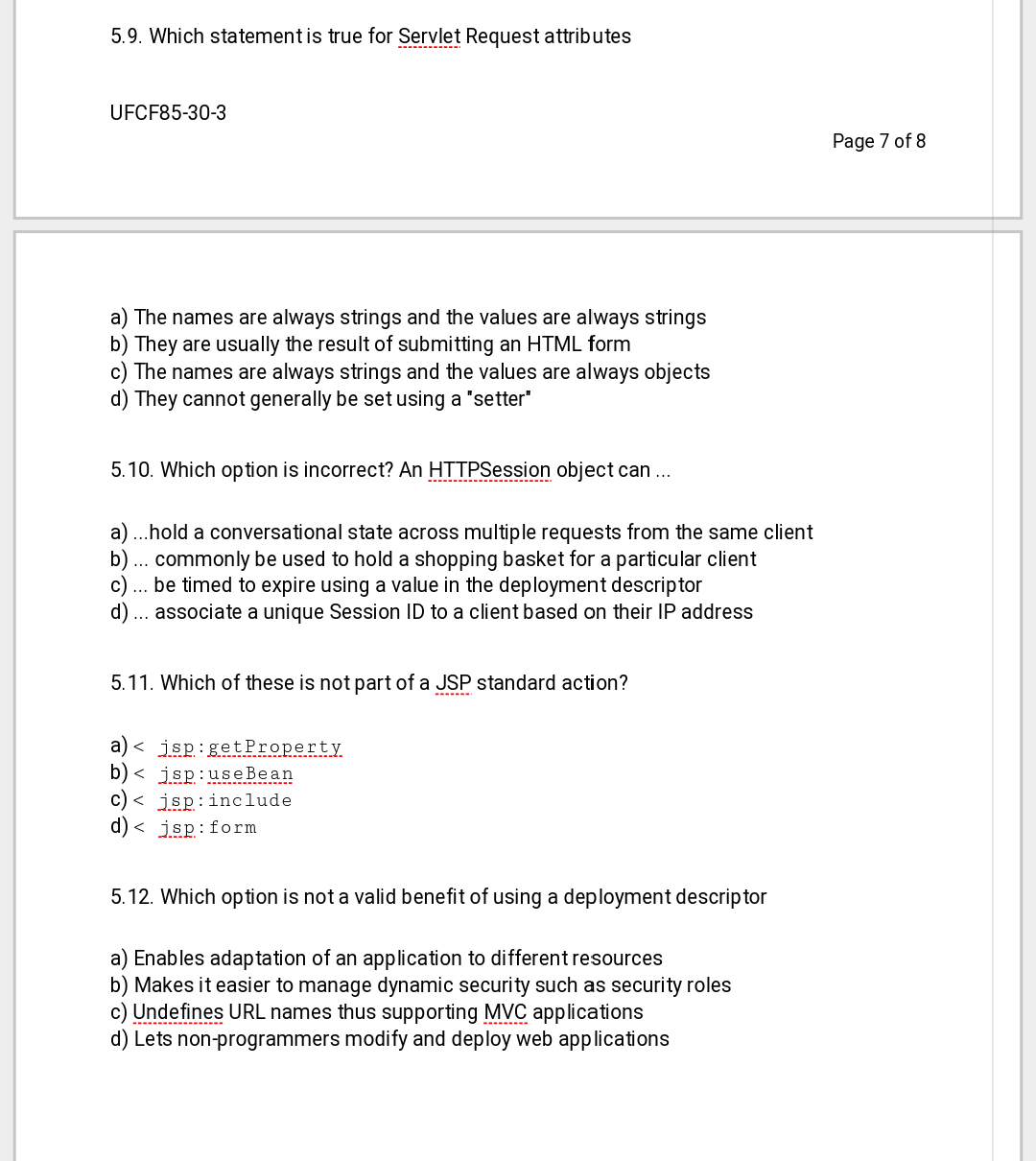 5.9. Which statement is true for Servlet Request attributes

UFCF85-30-3

Page 7 of 8

a) The names are always strings and the values are always strings
b) They are usually the result of submitting an HTML form
c) The names are always strings and the values are always objects
d) They cannot generally be set using a "setter"

5.10. Which option is incorrect? An HTTPSession object can ...

a) ...hold a conversational state across multiple requests from the same client
b) ... commonly be used to hold a shopping basket for a particular client
c) ... be timed to expire using a value in the deployment descriptor
d) ... associate a unique Session ID to a client based on their IP address

5.11. Which of these is not part of a JSP standard action?

a) < jsp:getProperty
b) < jsp:useBean
c) < jsp:include
d) < jsp:form

5.12. Which option is not a valid benefit of using a deployment descriptor

a) Enables adaptation of an application to different resources
b) Makes it easier to manage dynamic security such as security roles
c) Undefines URL names thus supporting MVC applications
d) Lets non-programmers modify and deploy web applications